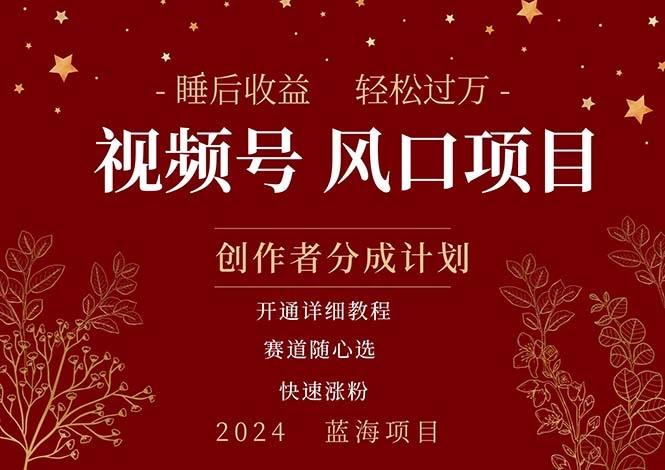 - 睡后收益　轻松过万 -

视频号 风口项目

创作者分成计划

开通详细教程

赛道随心选

快速涨粉

2024　蓝海项目